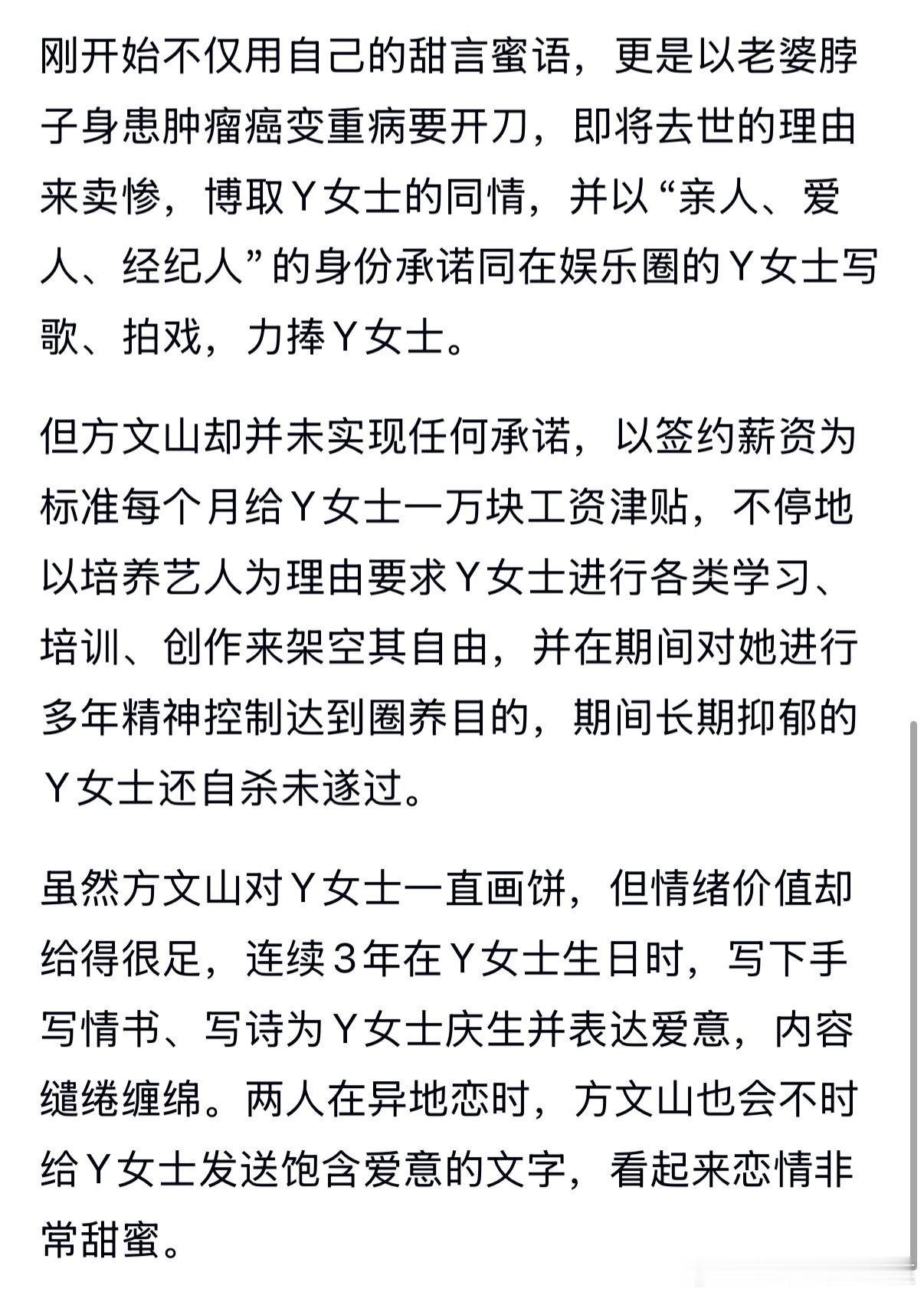 刚开始不仅用自己的甜言蜜语，更是以老婆脖子身患肿瘤癌变重病要开刀，即将去世的理由来卖惨，博取Y女士的同情，并以“亲人、爱人、经纪人”的身份承诺同在娱乐圈的Y女士写歌、拍戏，力捧Y女士。

但方文山却并未实现任何承诺，以签约薪资为标准每个月给Y女士一万块工资津贴，不停地以培养艺人为理由要求Y女士进行各类学习、培训、创作来架空其自由，并在期间对她进行多年精神控制达到圈养目的，期间长期抑郁的Y女士还自杀未遂过。

虽然方文山对Y女士一直画饼，但情绪价值却给得很足，连续3年在Y女士生日时，写下手写情书、写诗为Y女士庆生并表达爱意，内容缱绻缠绵。两人在异地恋时，方文山也会不时给Y女士发送饱含爱意的文字，看起来恋情非常甜蜜。